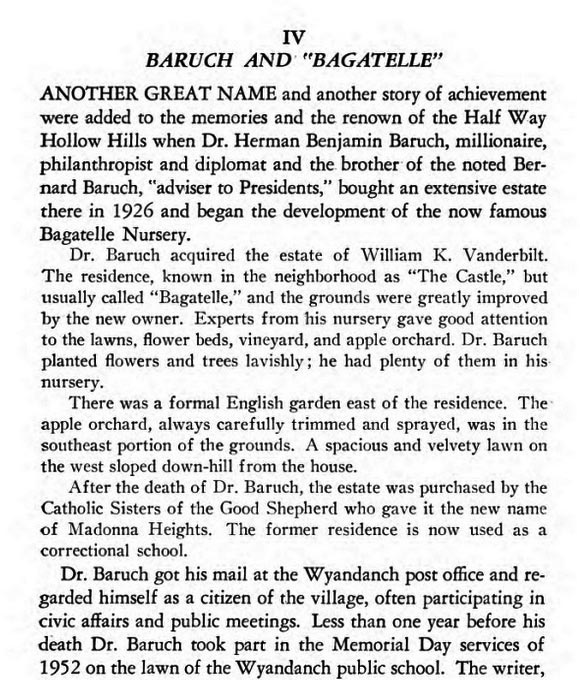 IV
BARUCH AND "BAGATELLE"

ANOTHER GREAT NAME and another story of achievement were added to the memories and the renown of the Half Way Hollow Hills when Dr. Herman Benjamin Baruch, millionaire, philanthropist and diplomat and the brother of the noted Bernard Baruch, "adviser to Presidents," bought an extensive estate there in 1926 and began the development of the now famous Bagatelle Nursery.

Dr. Baruch acquired the estate of William K. Vanderbilt. The residence, known in the neighborhood as "The Castle," but usually called "Bagatelle," and the grounds were greatly improved by the new owner. Experts from his nursery gave good attention to the lawns, flower beds, vineyard, and apple orchard. Dr. Baruch planted flowers and trees lavishly; he had plenty of them in his nursery.

There was a formal English garden east of the residence. The apple orchard, always carefully trimmed and sprayed, was in the southeast portion of the grounds. A spacious and velvety lawn on the west sloped down-hill from the house.

After the death of Dr. Baruch, the estate was purchased by the Catholic Sisters of the Good Shepherd who gave it the new name of Madonna Heights. The former residence is now used as a correctional school.

Dr. Baruch got his mail at the Wyandanch post office and regarded himself as a citizen of the village, often participating in civic affairs and public meetings. Less than one year before his death Dr. Baruch took part in the Memorial Day services of 1952 on the lawn of the Wyandanch public school. The writer,